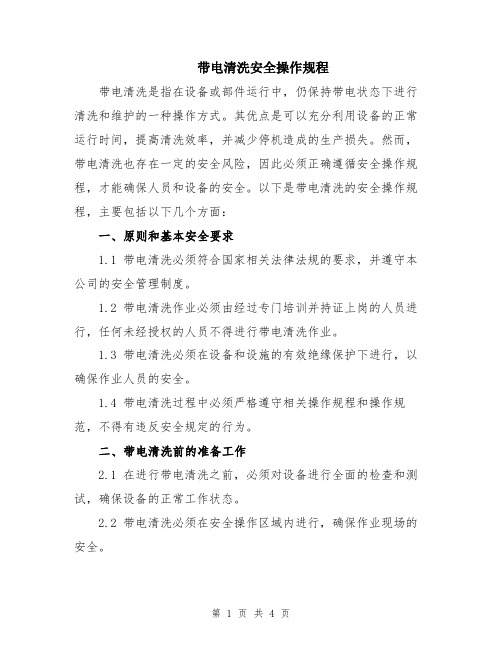 带电清洗安全操作规程

带电清洗是指在设备或部件运行中，仍保持带电状态下进行清洗和维护的一种操作方式。其优点是可以充分利用设备的正常运行时间，提高清洗效率，并减少停机造成的生产损失。然而，带电清洗也存在一定的安全风险，因此必须正确遵循安全操作规程，才能确保人员和设备的安全。以下是带电清洗的安全操作规程，主要包括以下几个方面：

一、原则和基本安全要求

1.1 带电清洗必须符合国家相关法律法规的要求，并遵守本公司的安全管理制度。

1.2 带电清洗作业必须由经过专门培训并持证上岗的人员进行，任何未经授权的人员不得进行带电清洗作业。

1.3 带电清洗必须在设备和设施的有效绝缘保护下进行，以确保作业人员的安全。

1.4 带电清洗过程中必须严格遵守相关操作规程和操作规范，不得有违反安全规定的行为。

二、带电清洗前的准备工作

2.1 在进行带电清洗之前，必须对设备进行全面的检查和测试，确保设备的正常工作状态。

2.2 带电清洗必须在安全操作区域内进行，确保作业现场的安全。

第 1 页 共 4 页